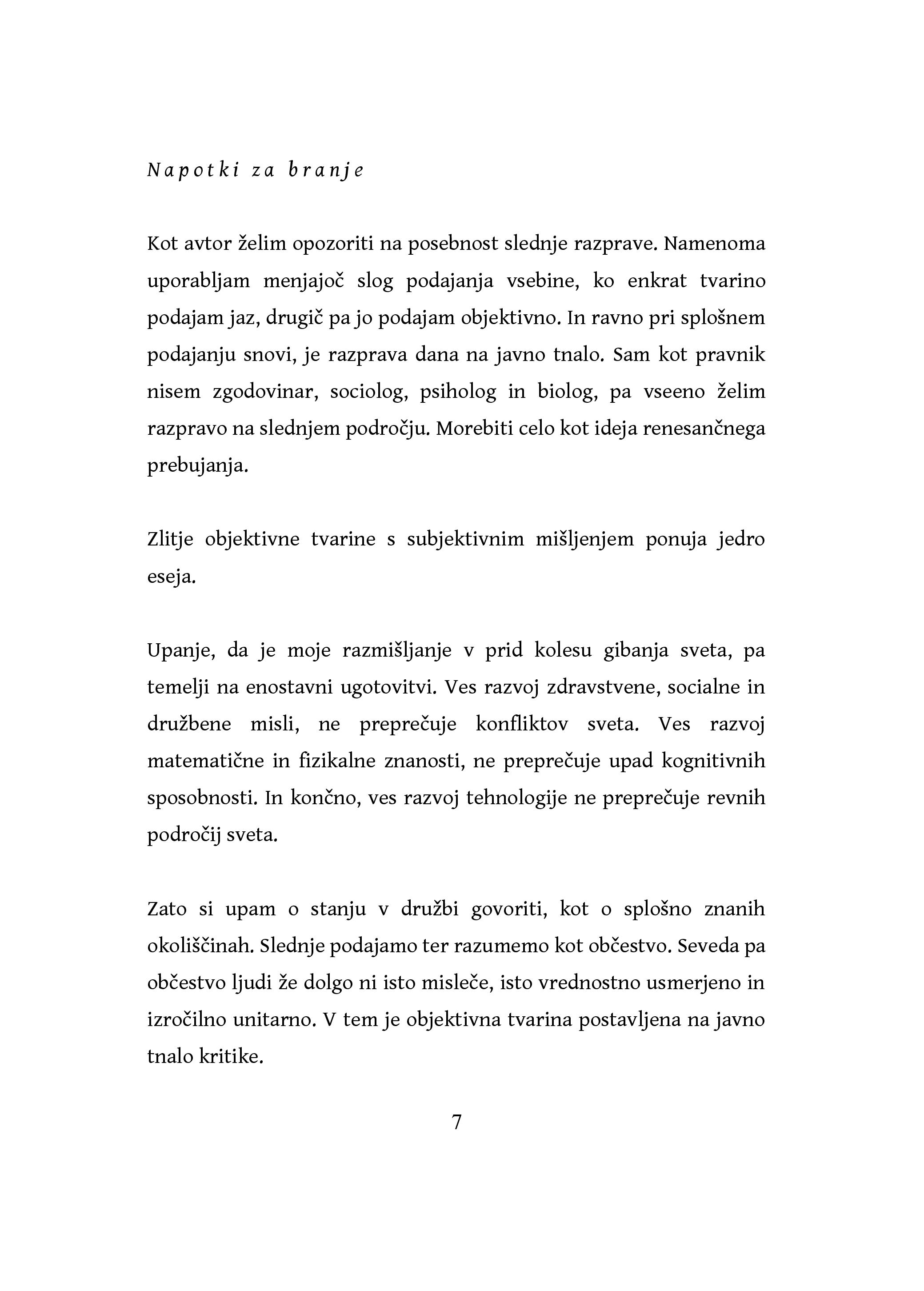 Napotki za branje

Kot avtor želim opozoriti na posebnost slednje razprave. Namenoma uporabljam menjajoč slog podajanja vsebine, ko enkrat tvarino podajam jaz, drugič pa jo podajam objektivno. In ravno pri splošnem podajanju snovi, je razprava dana na javno tnalo. Sam kot pravnik nisem zgodovinar, sociolog, psiholog in biolog, pa vseeno želim razpravo na slednjem področju. Morebiti celo kot ideja renesančnega prebujanja.

Zlitje objektivne tvarine s subjektivnim mišljenjem ponuja jedro eseja.

Upanje, da je moje razmišljanje v prid kolesu gibanja sveta, pa temelji na enostavni ugotovitvi. Ves razvoj zdravstvene, socialne in družbene misli, ne preprečuje konfliktov sveta. Ves razvoj matematične in fizikalne znanosti, ne preprečuje upad kognitivnih sposobnosti. In končno, ves razvoj tehnologije ne preprečuje revnih področij sveta.

Zato si upam o stanju v družbi govoriti, kot o splošno znanih okoliščinah. Slednje podajamo ter razumemo kot občestvo. Seveda pa občestvo ljudi že dolgo ni isto misleče, isto vrednostno usmerjeno in izročilno unitarno. V tem je objektivna tvarina postavljena na javno tnalo kritike.

7